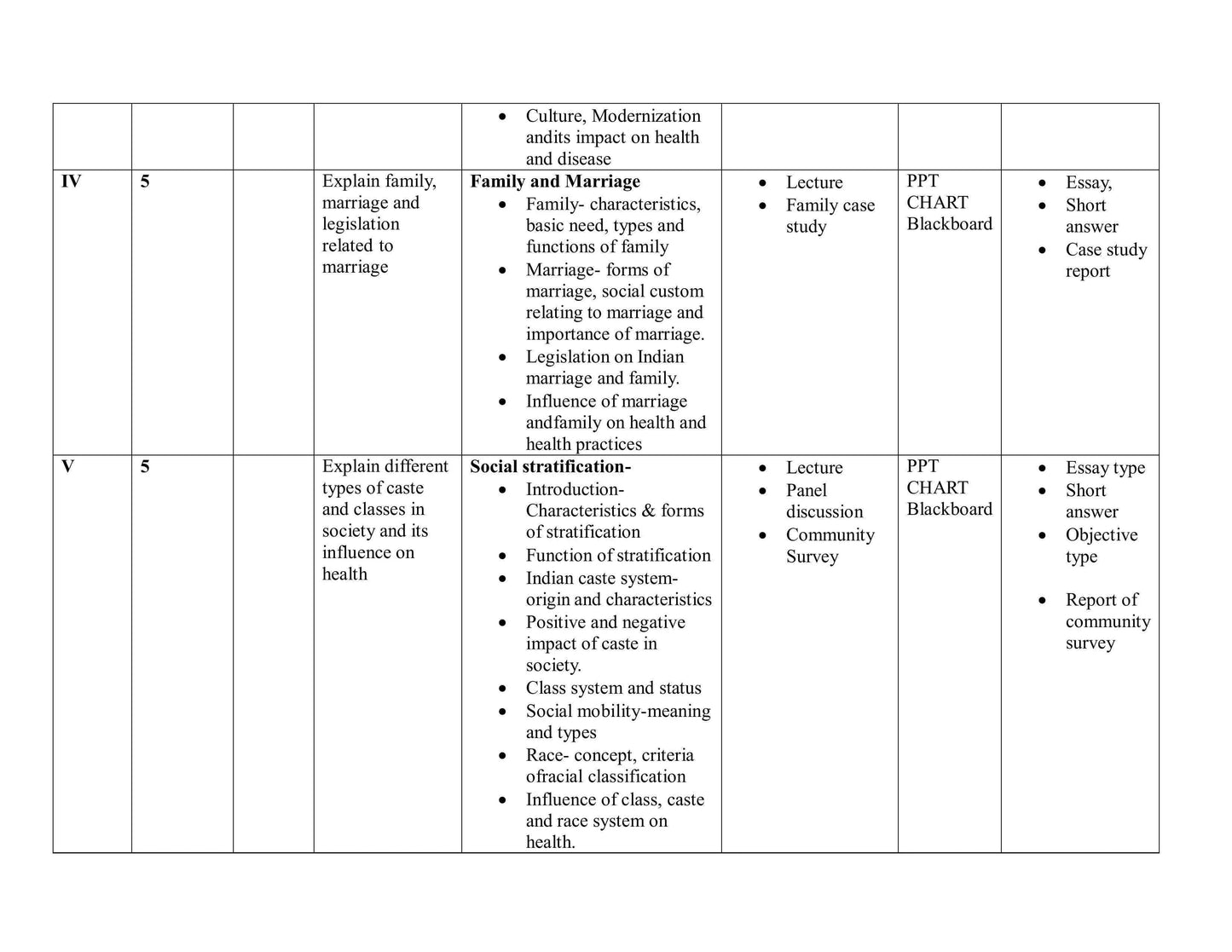 |  |  |  |  | • Culture, Modernization andits impact on health and disease |  |  |  |
|---|---|---|---|---|---|---|---|
| IV | 5 |  | Explain family, marriage and legislation related to marriage | Family and Marriage • Family- characteristics, basic need, types and functions of family • Marriage- forms of marriage, social custom relating to marriage and importance of marriage. • Legislation on Indian marriage and family. • Influence of marriage andfamily on health and health practices | • Lecture • Family case study | PPT CHART Blackboard | • Essay, • Short answer • Case study report |
| V | 5 |  | Explain different types of caste and classes in society and its influence on health | Social stratification- • Introduction- Characteristics & forms of stratification • Function of stratification • Indian caste system- origin and characteristics • Positive and negative impact of caste in society. • Class system and status • Social mobility-meaning and types • Race- concept, criteria ofracial classification • Influence of class, caste and race system on health. | • Lecture • Panel discussion • Community Survey | PPT CHART Blackboard | • Essay type • Short answer • Objective type • Report of community survey |